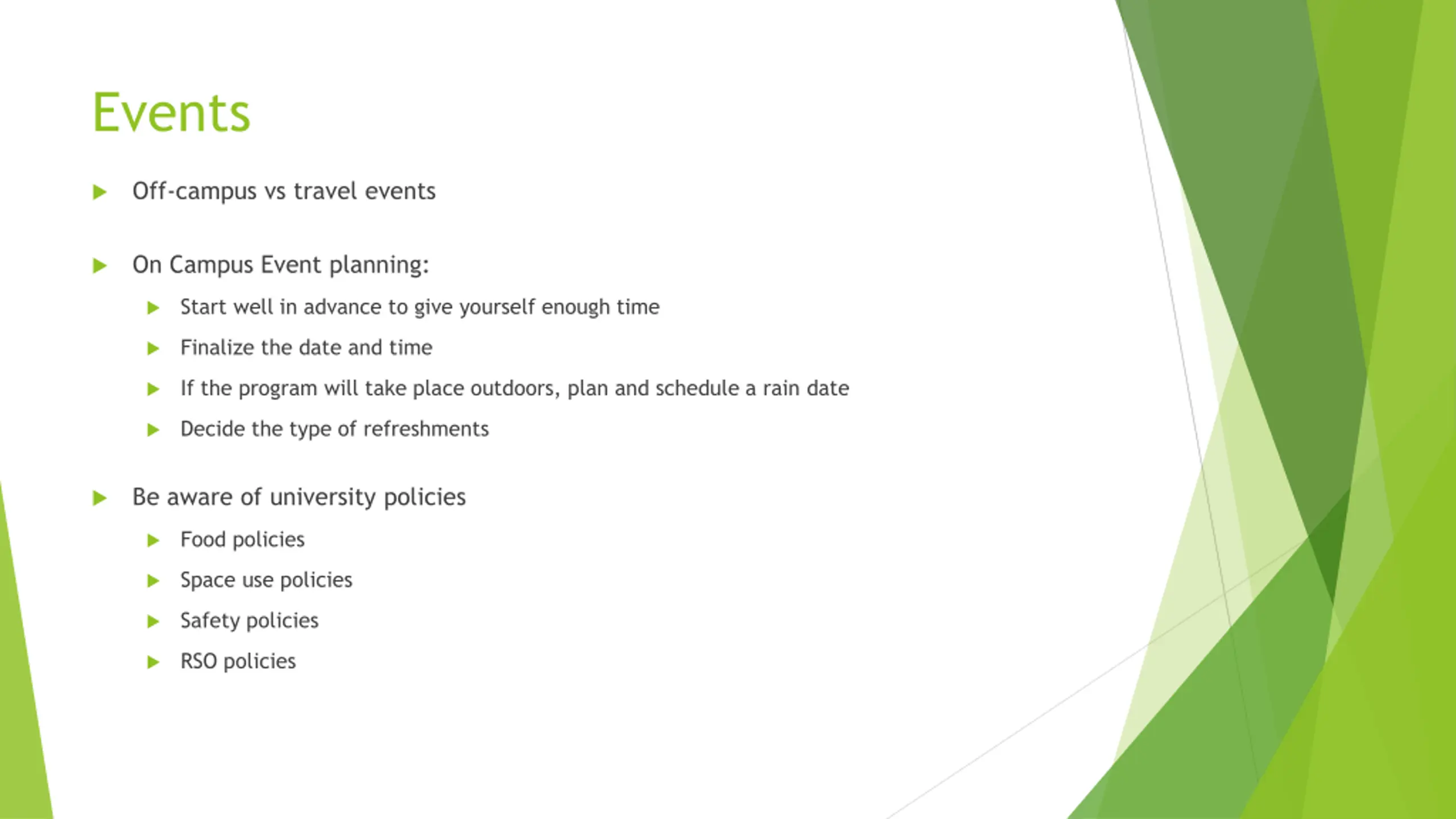 Events

Off-campus vs travel events

On Campus Event planning:

Start well in advance to give yourself enough time

Finalize the date and time

If the program will take place outdoors, plan and schedule a rain date

Decide the type of refreshments

Be aware of university policies

Food policies

Space use policies

Safety policies

RSO policies